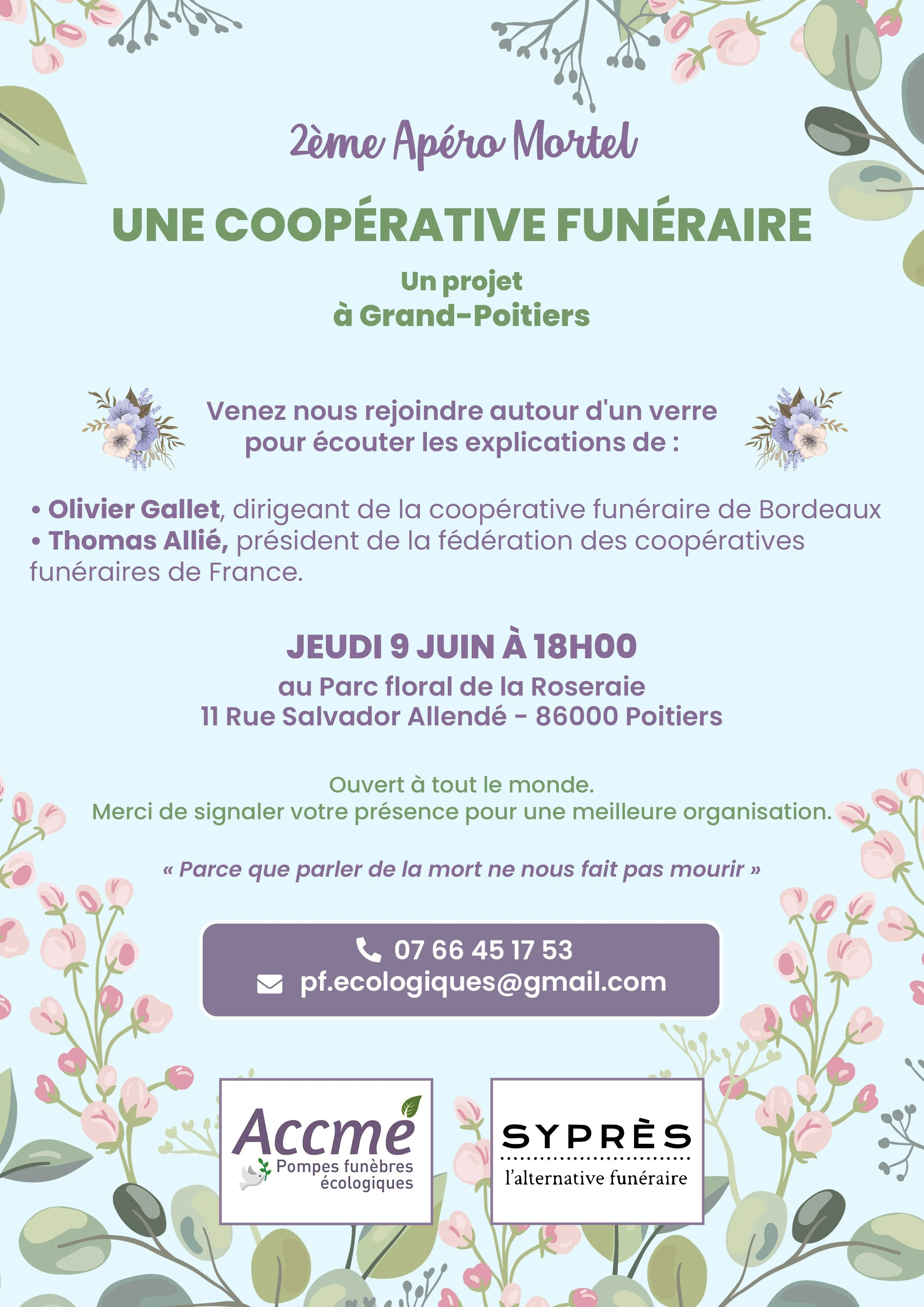 2ème Apéro Mortel

UNE COOPÉRATIVE FUNÉRAIRE

Un projet
à Grand-Poitiers

Venez nous rejoindre autour d'un verre pour écouter les explications de :

• Olivier Gallet, dirigeant de la coopérative funéraire de Bordeaux
• Thomas Allié, président de la fédération des coopératives funéraires de France.

JEUDI 9 JUIN À 18H00

au Parc floral de la Roseraie
11 Rue Salvador Allendé - 86000 Poitiers

Ouvert à tout le monde.
Merci de signaler votre présence pour une meilleure organisation.

« Parce que parler de la mort ne nous fait pas mourir »

07 66 45 17 53
pf.ecologiques@gmail.com

Accmé
Pompes funèbres écologiques

SYPRÈS
l'alternative funéraire